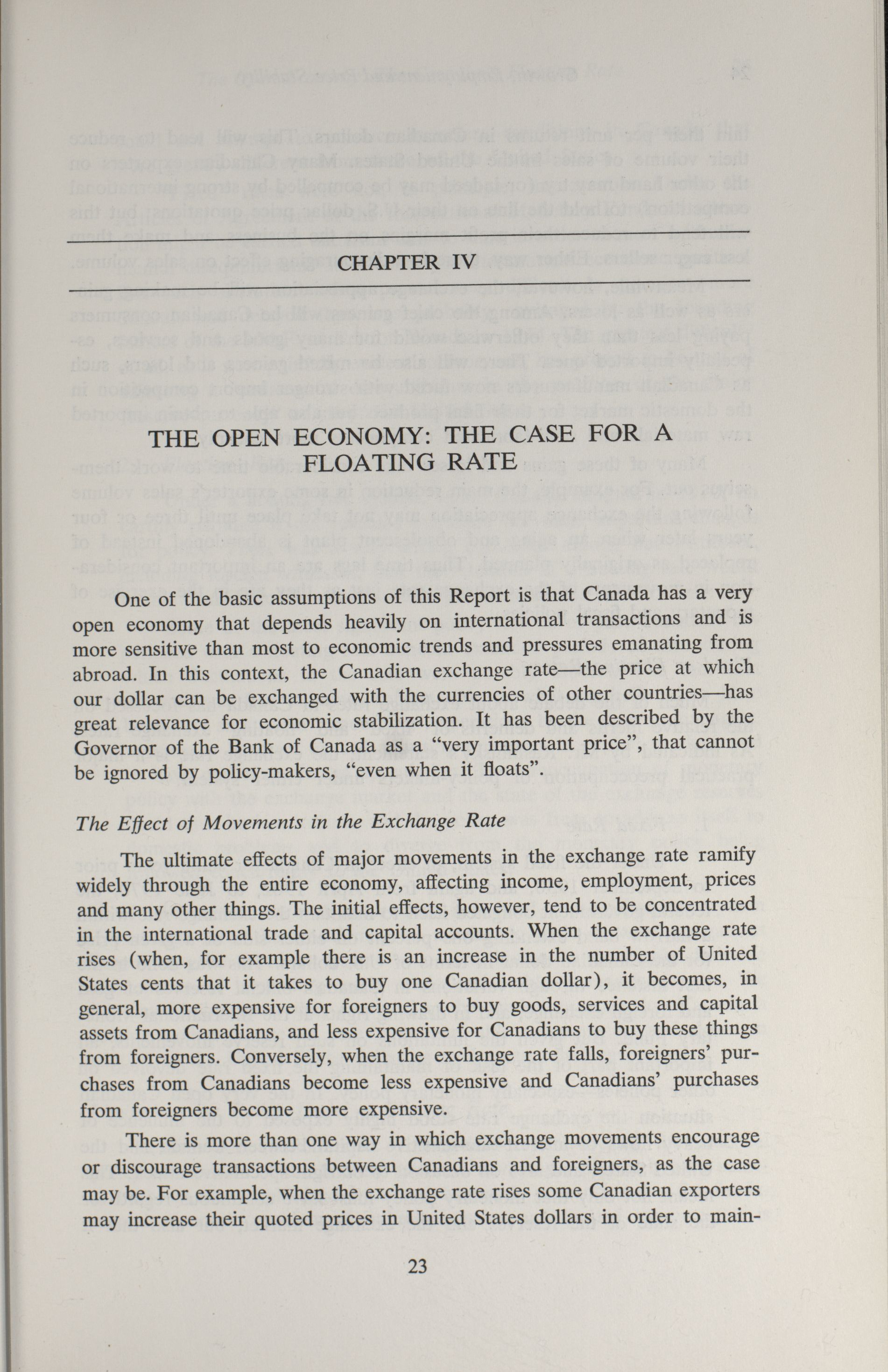 CHAPTER IV

THE OPEN ECONOMY: THE CASE FOR A FLOATING RATE

One of the basic assumptions of this Report is that Canada has a very open economy that depends heavily on international transactions and is more sensitive than most to economic trends and pressures emanating from abroad. In this context, the Canadian exchange rate—the price at which our dollar can be exchanged with the currencies of other countries—has great relevance for economic stabilization. It has been described by the Governor of the Bank of Canada as a "very important price", that cannot be ignored by policy-makers, "even when it floats".

The Effect of Movements in the Exchange Rate

The ultimate effects of major movements in the exchange rate ramify widely through the entire economy, affecting income, employment, prices and many other things. The initial effects, however, tend to be concentrated in the international trade and capital accounts. When the exchange rate rises (when, for example there is an increase in the number of United States cents that it takes to buy one Canadian dollar), it becomes, in general, more expensive for foreigners to buy goods, services and capital assets from Canadians, and less expensive for Canadians to buy these things from foreigners. Conversely, when the exchange rate falls, foreigners' purchases from Canadians become less expensive and Canadians' purchases from foreigners become more expensive.

There is more than one way in which exchange movements encourage or discourage transactions between Canadians and foreigners, as the case may be. For example, when the exchange rate rises some Canadian exporters may increase their quoted prices in United States dollars in order to main-

23